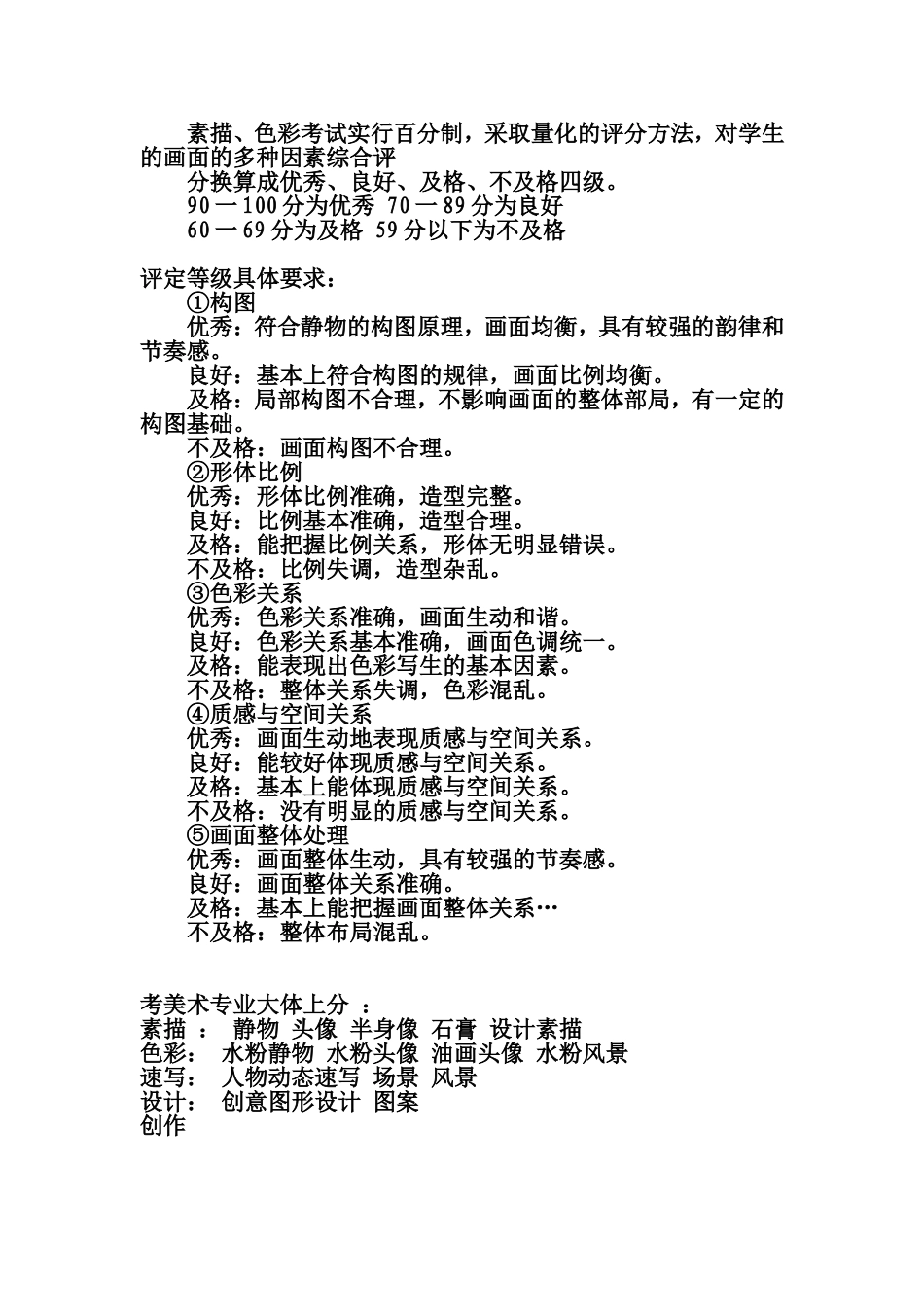 素描、色彩考试实行百分制，采取量化的评分方法，对学生的画面的多种因素综合评

分换算成优秀、良好、及格、不及格四级。

90 一 100 分为优秀 70 一 89 分为良好

60 一 69 分为及格 59 分以下为不及格

评定等级具体要求：

①构图

优秀：符合静物的构图原理，画面均衡，具有较强的韵律和节奏感。

良好：基本上符合构图的规律，画面比例均衡。

及格：局部构图不合理，不影响画面的整体部局，有一定的构图基础。

不及格：画面构图不合理。

②形体比例

优秀：形体比例准确，造型完整。

良好：比例基本准确，造型合理。

及格：能把握比例关系，形体无明显错误。

不及格：比例失调，造型杂乱。

③色彩关系

优秀：色彩关系准确，画面生动和谐。

良好：色彩关系基本准确，画面色调统一。

及格：能表现出色彩写生的基本因素。

不及格：整体关系失调，色彩混乱。

④质感与空间关系

优秀：画面生动地表现质感与空间关系。

良好：能较好体现质感与空间关系。

及格：基本上能体现质感与空间关系。

不及格：没有明显的质感与空间关系。

⑤画面整体处理

优秀：画面整体生动，具有较强的节奏感。

良好：画面整体关系准确。

及格：基本上能把握画面整体关系…

不及格：整体布局混乱。

考美术专业大体上分 ：

素描 ： 静物 头像 半身像 石膏 设计素描

色彩： 水粉静物 水粉头像 油画头像 水粉风景

速写： 人物动态速写 场景 风景

设计： 创意图形设计 图案

创作